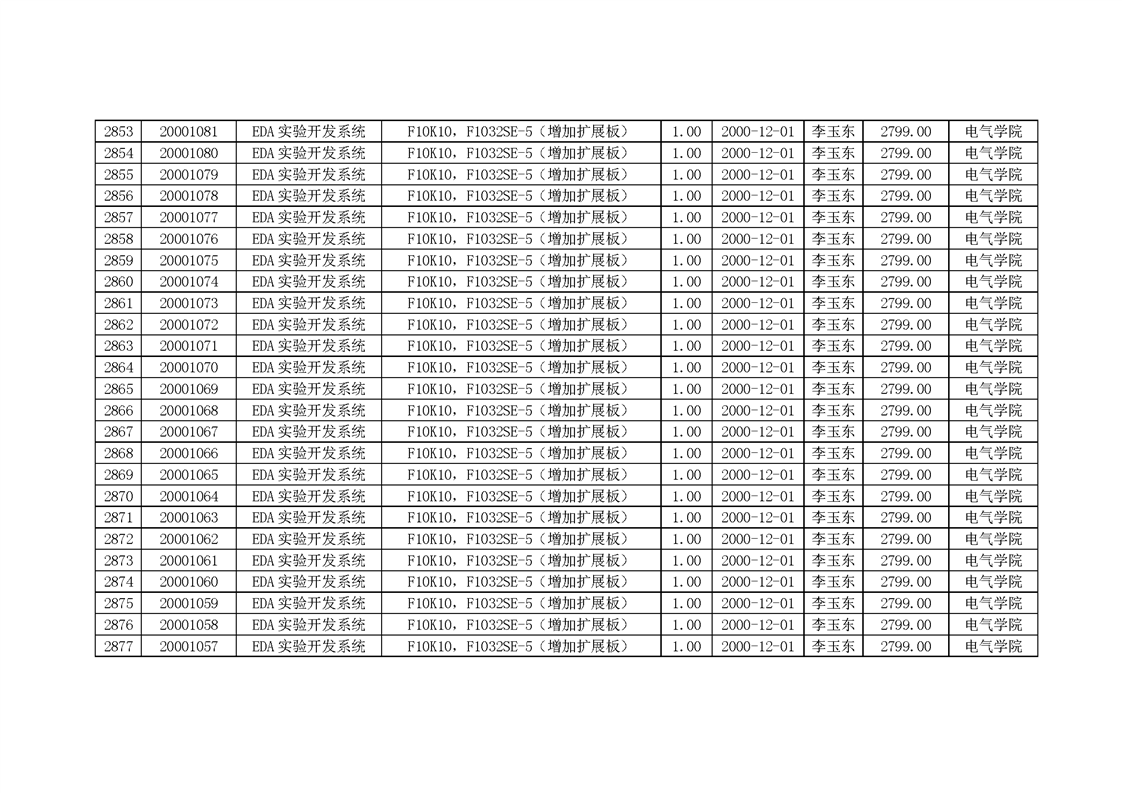 | 2853 | 20001081 | EDA实验开发系统 | F10K10，F1032SE-5（增加扩展板） | 1.00 | 2000-12-01 | 李玉东 | 2799.00 | 电气学院 |
|---|---|---|---|---|---|---|---|---|
| 2854 | 20001080 | EDA实验开发系统 | F10K10，F1032SE-5（增加扩展板） | 1.00 | 2000-12-01 | 李玉东 | 2799.00 | 电气学院 |
| 2855 | 20001079 | EDA实验开发系统 | F10K10，F1032SE-5（增加扩展板） | 1.00 | 2000-12-01 | 李玉东 | 2799.00 | 电气学院 |
| 2856 | 20001078 | EDA实验开发系统 | F10K10，F1032SE-5（增加扩展板） | 1.00 | 2000-12-01 | 李玉东 | 2799.00 | 电气学院 |
| 2857 | 20001077 | EDA实验开发系统 | F10K10，F1032SE-5（增加扩展板） | 1.00 | 2000-12-01 | 李玉东 | 2799.00 | 电气学院 |
| 2858 | 20001076 | EDA实验开发系统 | F10K10，F1032SE-5（增加扩展板） | 1.00 | 2000-12-01 | 李玉东 | 2799.00 | 电气学院 |
| 2859 | 20001075 | EDA实验开发系统 | F10K10，F1032SE-5（增加扩展板） | 1.00 | 2000-12-01 | 李玉东 | 2799.00 | 电气学院 |
| 2860 | 20001074 | EDA实验开发系统 | F10K10，F1032SE-5（增加扩展板） | 1.00 | 2000-12-01 | 李玉东 | 2799.00 | 电气学院 |
| 2861 | 20001073 | EDA实验开发系统 | F10K10，F1032SE-5（增加扩展板） | 1.00 | 2000-12-01 | 李玉东 | 2799.00 | 电气学院 |
| 2862 | 20001072 | EDA实验开发系统 | F10K10，F1032SE-5（增加扩展板） | 1.00 | 2000-12-01 | 李玉东 | 2799.00 | 电气学院 |
| 2863 | 20001071 | EDA实验开发系统 | F10K10，F1032SE-5（增加扩展板） | 1.00 | 2000-12-01 | 李玉东 | 2799.00 | 电气学院 |
| 2864 | 20001070 | EDA实验开发系统 | F10K10，F1032SE-5（增加扩展板） | 1.00 | 2000-12-01 | 李玉东 | 2799.00 | 电气学院 |
| 2865 | 20001069 | EDA实验开发系统 | F10K10，F1032SE-5（增加扩展板） | 1.00 | 2000-12-01 | 李玉东 | 2799.00 | 电气学院 |
| 2866 | 20001068 | EDA实验开发系统 | F10K10，F1032SE-5（增加扩展板） | 1.00 | 2000-12-01 | 李玉东 | 2799.00 | 电气学院 |
| 2867 | 20001067 | EDA实验开发系统 | F10K10，F1032SE-5（增加扩展板） | 1.00 | 2000-12-01 | 李玉东 | 2799.00 | 电气学院 |
| 2868 | 20001066 | EDA实验开发系统 | F10K10，F1032SE-5（增加扩展板） | 1.00 | 2000-12-01 | 李玉东 | 2799.00 | 电气学院 |
| 2869 | 20001065 | EDA实验开发系统 | F10K10，F1032SE-5（增加扩展板） | 1.00 | 2000-12-01 | 李玉东 | 2799.00 | 电气学院 |
| 2870 | 20001064 | EDA实验开发系统 | F10K10，F1032SE-5（增加扩展板） | 1.00 | 2000-12-01 | 李玉东 | 2799.00 | 电气学院 |
| 2871 | 20001063 | EDA实验开发系统 | F10K10，F1032SE-5（增加扩展板） | 1.00 | 2000-12-01 | 李玉东 | 2799.00 | 电气学院 |
| 2872 | 20001062 | EDA实验开发系统 | F10K10，F1032SE-5（增加扩展板） | 1.00 | 2000-12-01 | 李玉东 | 2799.00 | 电气学院 |
| 2873 | 20001061 | EDA实验开发系统 | F10K10，F1032SE-5（增加扩展板） | 1.00 | 2000-12-01 | 李玉东 | 2799.00 | 电气学院 |
| 2874 | 20001060 | EDA实验开发系统 | F10K10，F1032SE-5（增加扩展板） | 1.00 | 2000-12-01 | 李玉东 | 2799.00 | 电气学院 |
| 2875 | 20001059 | EDA实验开发系统 | F10K10，F1032SE-5（增加扩展板） | 1.00 | 2000-12-01 | 李玉东 | 2799.00 | 电气学院 |
| 2876 | 20001058 | EDA实验开发系统 | F10K10，F1032SE-5（增加扩展板） | 1.00 | 2000-12-01 | 李玉东 | 2799.00 | 电气学院 |
| 2877 | 20001057 | EDA实验开发系统 | F10K10，F1032SE-5（增加扩展板） | 1.00 | 2000-12-01 | 李玉东 | 2799.00 | 电气学院 |